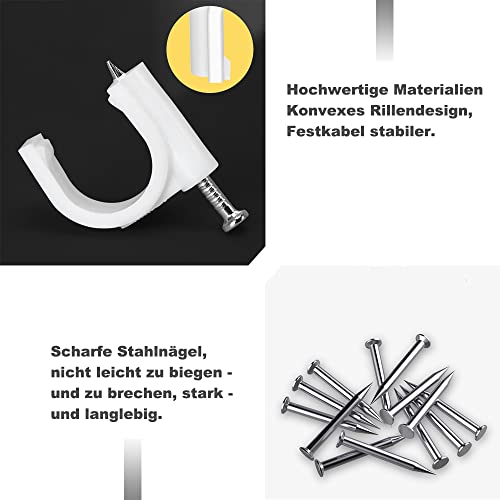 Hochwertige Materialien
Konvexes Rillendesign,
Festkabel stabiler.

Scharfe Stahlnägel,
nicht leicht zu biegen -
und zu brechen, stark -
und langlebig.